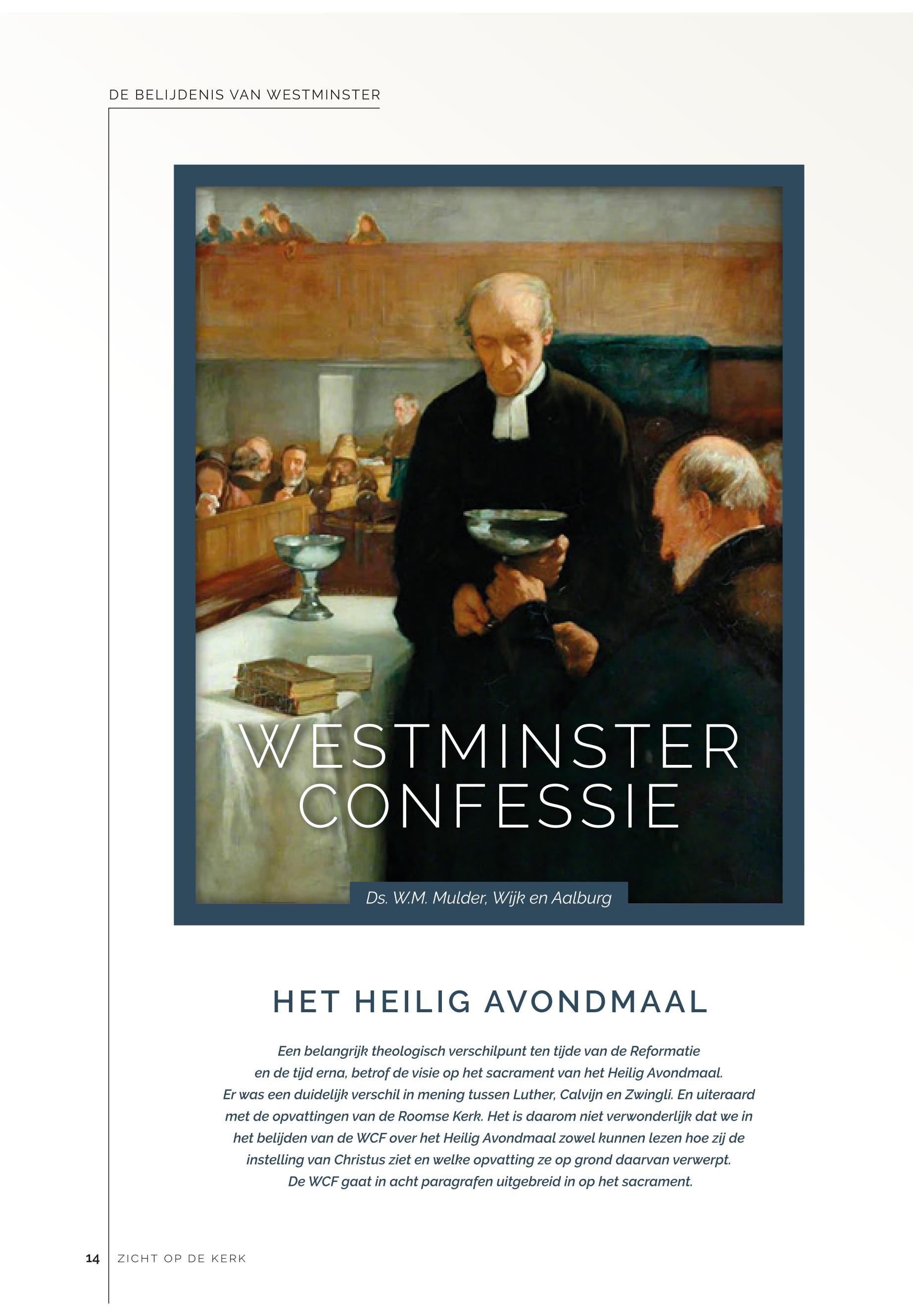 DE BELIJDENIS VAN WESTMINSTER

WESTMINSTER CONFESSIE

Ds. W.M. Mulder, Wijk en Aalburg

HET HEILIG AVONDMAAL

Een belangrijk theologisch verschilpunt ten tijde van de Reformatie en de tijd erna, betrof de visie op het sacrament van het Heilig Avondmaal. Er was een duidelijk verschil in mening tussen Luther, Calvijn en Zwingli. En uiteraard met de opvattingen van de Roomse Kerk. Het is daarom niet verwonderlijk dat we in het belijden van de WCF over het Heilig Avondmaal zowel kunnen lezen hoe zij de instelling van Christus ziet en welke opvatting ze op grond daarvan verwerpt. De WCF gaat in acht paragrafen uitgebreid in op het sacrament.

14 ZICHT OP DE KERK